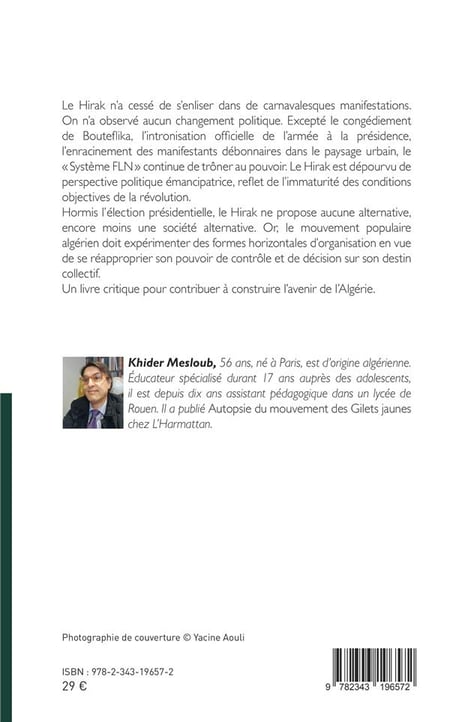 Le Hirak n'a cessé de s'enliser dans de carnavalesques manifestations. On n'a observé aucun changement politique. Excepté le congédiement de Bouteflika, l'intronisation officielle de l'armée à la présidence, l'enracinement des manifestants débonnaires dans le paysage urbain, le « Système FLN » continue de trôner au pouvoir. Le Hirak est dépourvu de perspective politique émancipatrice, reflet de l'immaturité des conditions objectives de la révolution.
Hormis l'élection présidentielle, le Hirak ne propose aucune alternative, encore moins une société alternative. Or, le mouvement populaire algérien doit expérimenter des formes horizontales d'organisation en vue de se réapproprier son pouvoir de contrôle et de décision sur son destin collectif.
Un livre critique pour contribuer à construire l'avenir de l'Algérie.

Khider Mesloub, 56 ans, né à Paris, est d'origine algérienne. Éducateur spécialisé durant 17 ans auprès des adolescents, il est depuis dix ans assistant pédagogique dans un lycée de Rouen. Il a publié Autopsie du mouvement des Gilets jaunes chez L'Harmattan.

Photographie de couverture © Yacine Aouli

ISBN : 978-2-343-19657-2
29 €

9 782343 196572